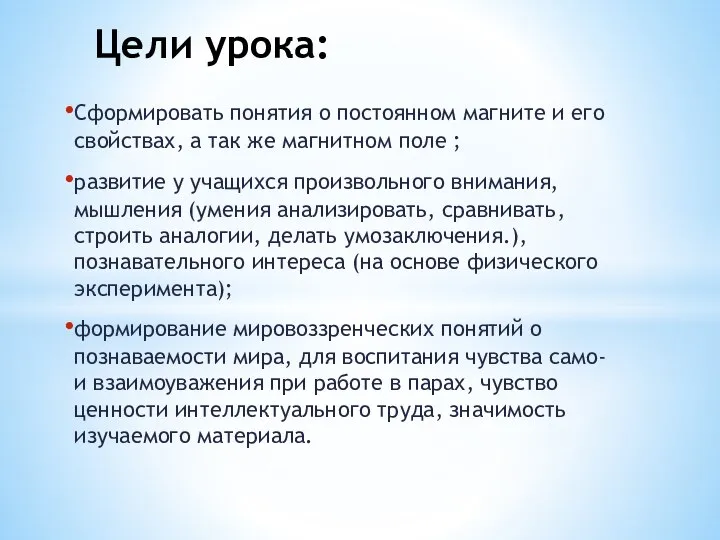 Цели урока:

•Сформировать понятия о постоянном магните и его свойствах, а так же магнитном поле ;

•развитие у учащихся произвольного внимания, мышления (умения анализировать, сравнивать, строить аналогии, делать умозаключения.), познавательного интереса (на основе физического эксперимента);

•формирование мировоззренческих понятий о познаваемости мира, для воспитания чувства само- и взаимоуважения при работе в парах, чувство ценности интеллектуального труда, значимость изучаемого материала.